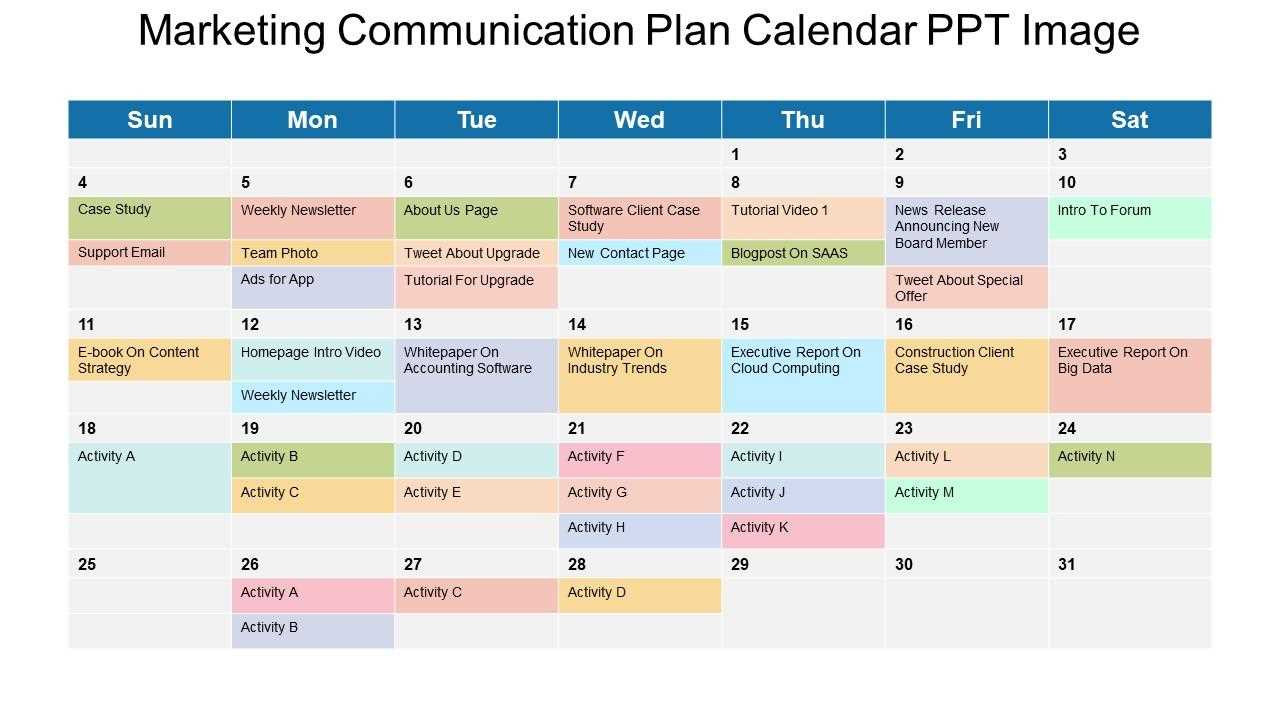 Marketing Communication Plan Calendar PPT Image

| Sun | Mon | Tue | Wed | Thu | Fri | Sat |
|---|---|---|---|---|---|---|
| | | | | 1 | 2 | 3 |
| 4 | 5 | 6 | 7 | 8 | 9 | 10 |
| Case Study | Weekly Newsletter | About Us Page | Software Client Case Study | Tutorial Video 1 | News Release Announcing New Board Member | Intro To Forum |
| Support Email | Team Photo | Tweet About Upgrade | New Contact Page | Blogpost On SAAS | | |
| | Ads for App | Tutorial For Upgrade | | | Tweet About Special Offer | |
| 11 | 12 | 13 | 14 | 15 | 16 | 17 |
| E-book On Content Strategy | Homepage Intro Video | Whitepaper On Accounting Software | Whitepaper On Industry Trends | Executive Report On Cloud Computing | Construction Client Case Study | Executive Report On Big Data |
| | Weekly Newsletter | | | | | |
| 18 | 19 | 20 | 21 | 22 | 23 | 24 |
| Activity A | Activity B | Activity D | Activity F | Activity I | Activity L | Activity N |
| | Activity C | Activity E | Activity G | Activity J | Activity M | |
| | | | Activity H | Activity K | | |
| 25 | 26 | 27 | 28 | 29 | 30 | 31 |
| | Activity A | Activity C | Activity D | | | |
| | Activity B | | | | | |